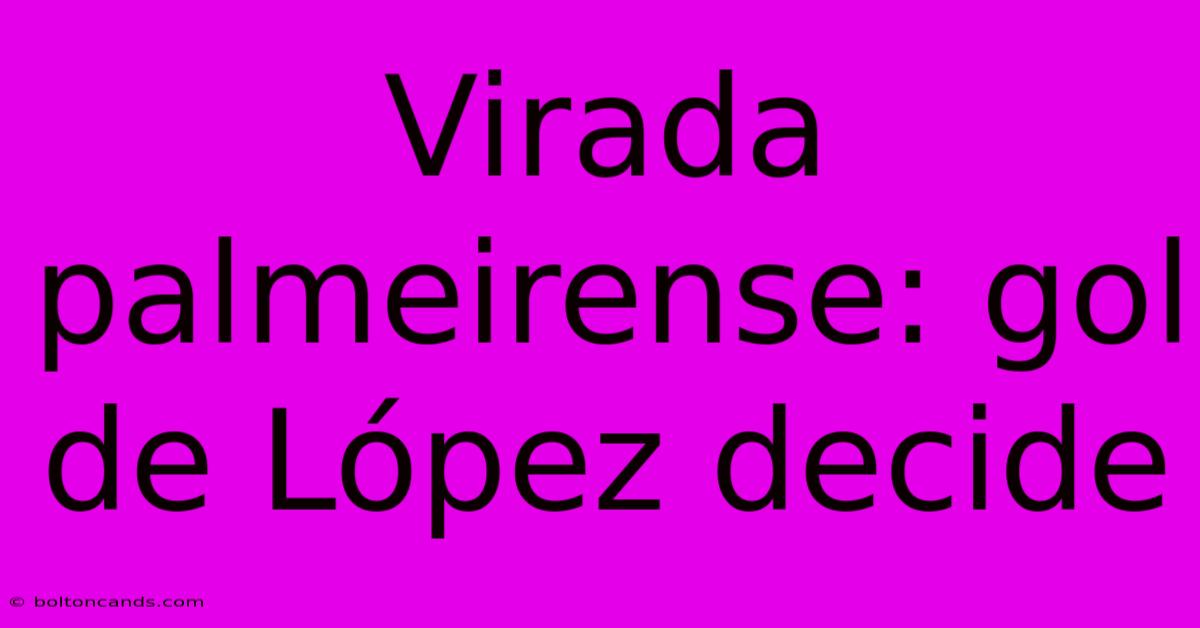 Virada palmeirense: gol de López decide

© boltoncands.com